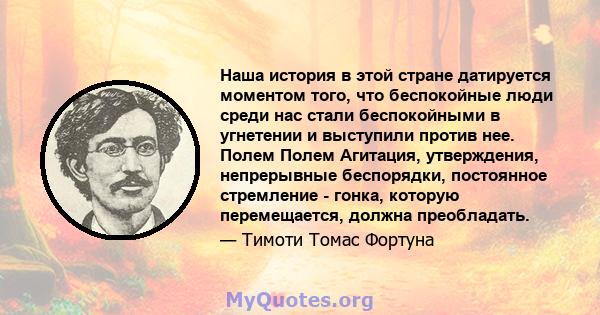 Наша история в этой стране датируется моментом того, что беспокойные люди среди нас стали беспокойными в угнетении и выступили против нее. Полем Полем Агитация, утверждения, непрерывные беспорядки, постоянное стремление - гонка, которую перемещается, должна преобладать.

— Тимоти Томас Фортуна

MyQuotes.org